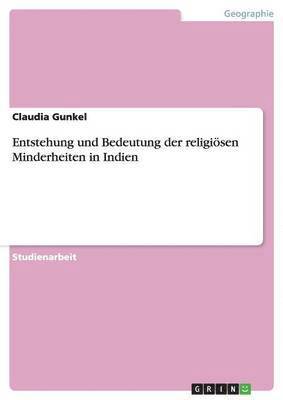 Geographie

Claudia Gunkel

Entstehung und Bedeutung der religiösen Minderheiten in Indien

Studienarbeit

GRIN